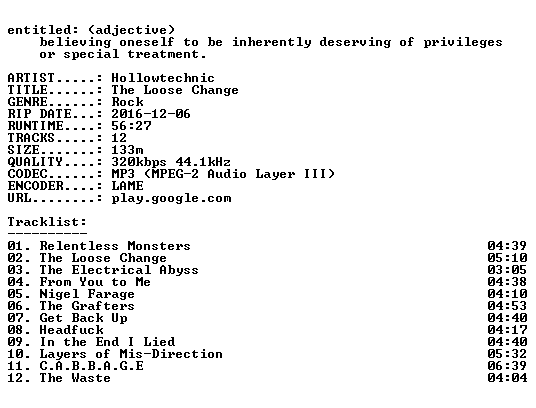 entitled: (adjective)
believing oneself to be inherently deserving of privileges or special treatment.

ARTIST.....: Hollowtechnic
TITLE......: The Loose Change
GENRE......: Rock
RIP DATE...: 2016-12-06
RUNTIME....: 56:27
TRACKS.....: 12
SIZE.......: 133m
QUALITY....: 320kbps 44.1kHz
CODEC......: MP3 (MPEG-2 Audio Layer III)
ENCODER....: LAME
URL........: play.google.com

Tracklist:
----------

01. Relentless Monsters 04:39
02. The Loose Change 05:10
03. The Electrical Abyss 03:05
04. From You to Me 04:38
05. Nigel Farage 04:10
06. The Grafters 04:53
07. Get Back Up 04:40
08. Headfuck 04:17
09. In the End I Lied 04:40
10. Layers of Mis-Direction 05:32
11. C.A.B.B.A.G.E 06:39
12. The Waste 04:04